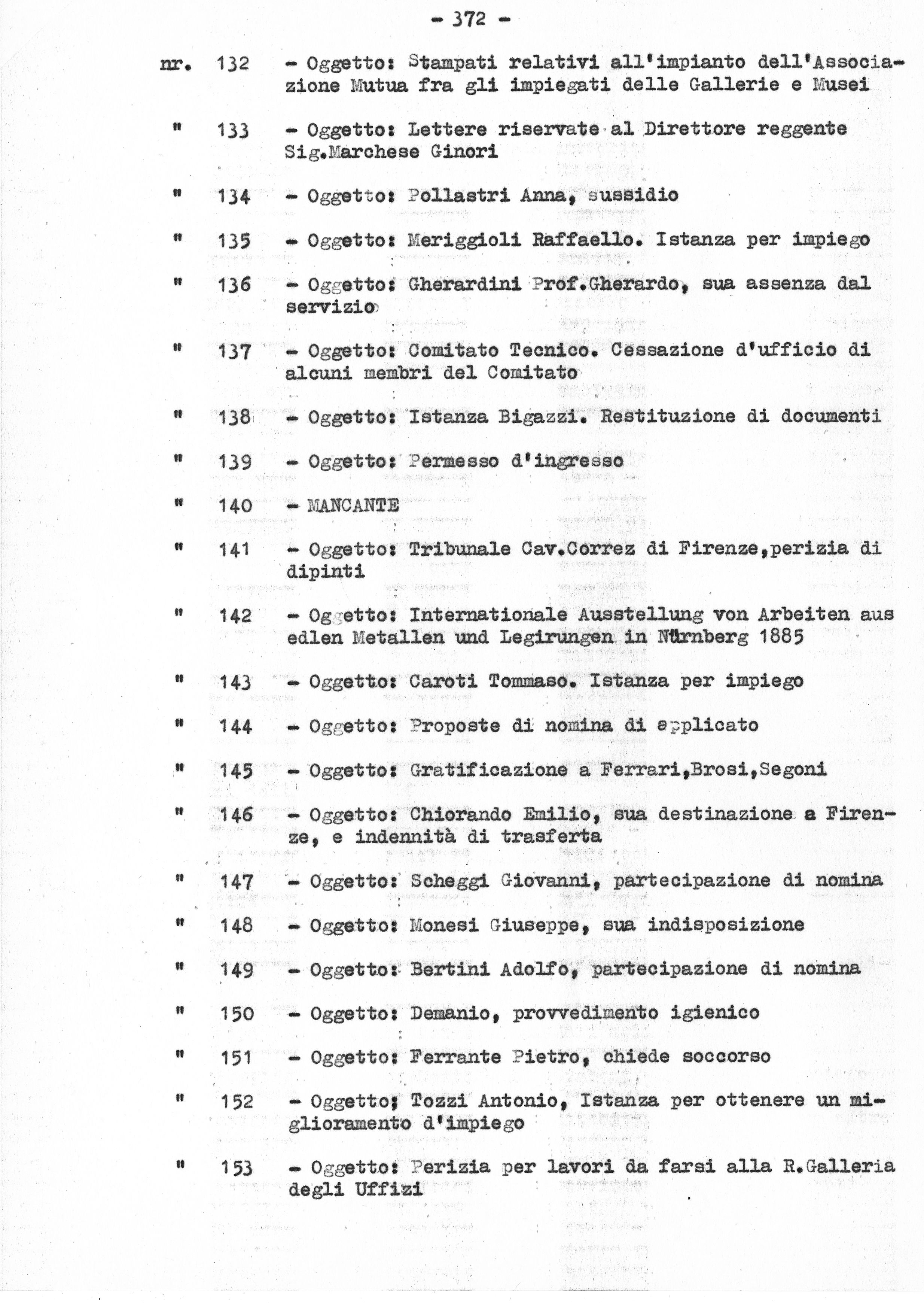 - 372 -

nr. 132 - Oggetto: Stampati relativi all'impianto dell'Associazione Mutua fra gli impiegati delle Gallerie e Musei

" 133 - Oggetto: Lettere riservate al Direttore reggente Sig.Marchese Ginori

" 134 - Oggetto: Pollastri Anna, sussidio

" 135 - Oggetto: Meriggioli Raffaello. Istanza per impiego

" 136 - Oggetto: Gherardini Prof.Gherardo, sua assenza dal servizio

" 137 - Oggetto: Comitato Tecnico. Cessazione d'ufficio di alcuni membri del Comitato

" 138 - Oggetto: Istanza Bigazzi. Restituzione di documenti

" 139 - Oggetto: Permesso d'ingresso

" 140 - MANCANTE

" 141 - Oggetto: Tribunale Cav.Correz di Firenze,perizia di dipinti

" 142 - Oggetto: Internationale Ausstellung von Arbeiten aus edlen Metallen und Legirungen in Nürnberg 1885

" 143 - Oggetto: Caroti Tommaso. Istanza per impiego

" 144 - Oggetto: Proposte di nomina di applicato

" 145 - Oggetto: Gratificazione a Ferrari,Brosi,Segoni

" 146 - Oggetto: Chiorando Emilio, sua destinazione a Firenze, e indennità di trasferta

" 147 - Oggetto: Scheggi Giovanni, partecipazione di nomina

" 148 - Oggetto: Monesi Giuseppe, sua indisposizione

" 149 - Oggetto: Bertini Adolfo, partecipazione di nomina

" 150 - Oggetto: Demanio, provvedimento igienico

" 151 - Oggetto: Ferrante Pietro, chiede soccorso

" 152 - Oggetto; Tozzi Antonio, Istanza per ottenere un miglioramento d'impiego

" 153 - Oggetto: Perizia per lavori da farsi alla R.Galleria degli Uffizi